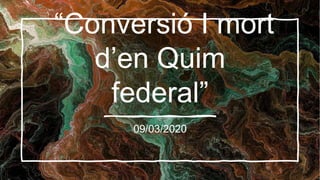 “Conversió I mort d’en Quim federal”

09/03/2020